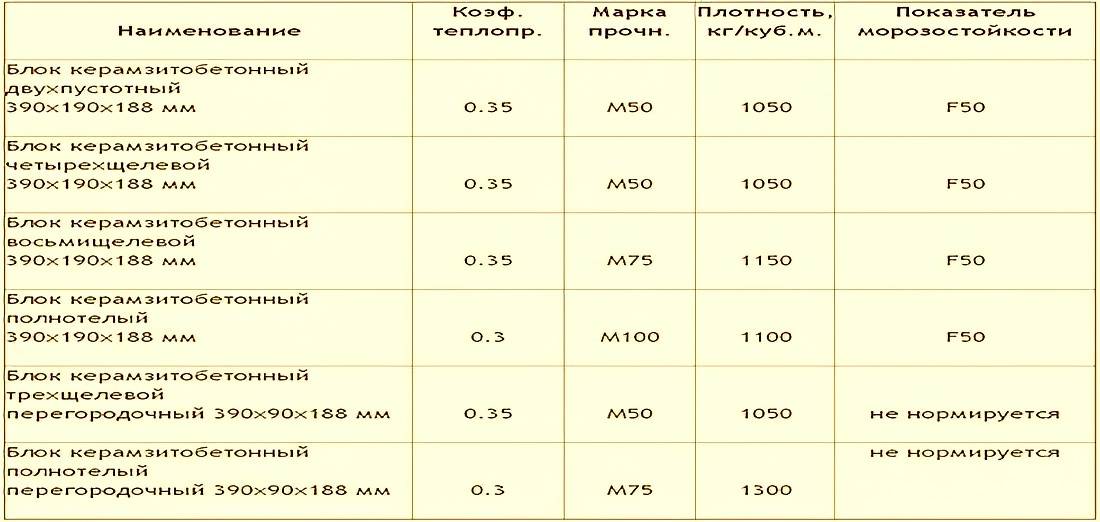 | Наименование | Коэф. теплопр. | Марка прочн. | Плотность, кг/куб.м. | Показатель морозостойкости |
|---|---|---|---|---|
| Блок керамзитобетонный двухпустотный 390x190x188 мм | 0.35 | М50 | 1050 | F50 |
| Блок керамзитобетонный четырехщелевой 390x190x188 мм | 0.35 | М50 | 1050 | F50 |
| Блок керамзитобетонный восьмищелевой 390x190x188 мм | 0.35 | М75 | 1150 | F50 |
| Блок керамзитобетонный полнотелый 390x190x188 мм | 0.3 | М100 | 1100 | F50 |
| Блок керамзитобетонный трехщелевой перегородочный 390x90x188 мм | 0.35 | М50 | 1050 | не нормируется |
| Блок керамзитобетонный полнотелый перегородочный 390x90x188 мм | 0.3 | М75 | 1300 | не нормируется |